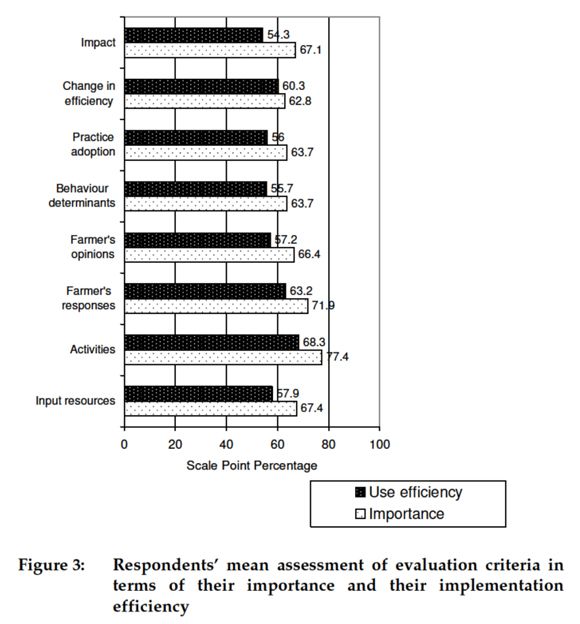 Impact
54.3
67.1

Change in efficiency
60.3
62.8

Practice adoption
56
63.7

Behaviour determinants
55.7
63.7

Farmer's opinions
57.2
66.4

Farmer's responses
63.2
71.9

Activities
68.3
77.4

Input resources
57.9
67.4

0 20 40 60 80 100

Scale Point Percentage

Use efficiency
Importance

Figure 3: Respondents' mean assessment of evaluation criteria in terms of their importance and their implementation efficiency